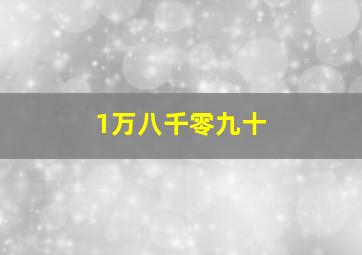 1万八千零九十